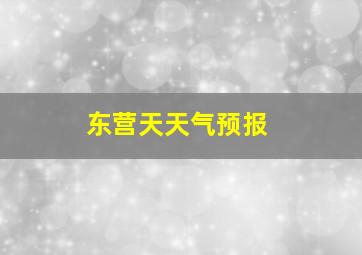 东营天天气预报